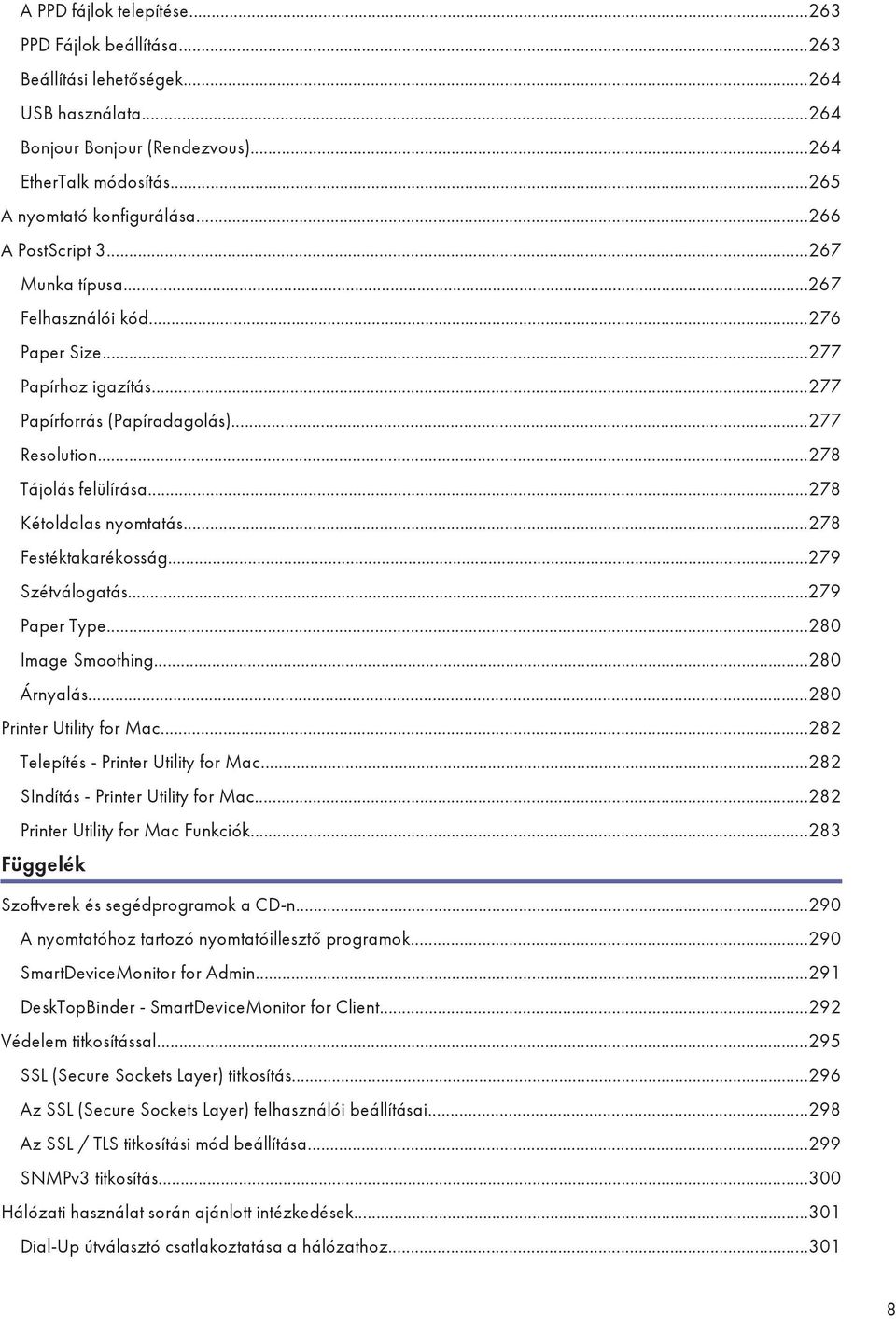 A PPD fájlok telepítése...263
PPD Fájlok beállítása...263
Beállítási lehetőségek...264
USB használata...264
Bonjour Bonjour (Rendezvous)...264
EtherTalk módosítás...265
A nyomtató konfigurálása...266
A PostScript 3...267
Munka típusa...267
Felhasználói kód...276
Paper Size...277
Papírhoz igazítás...277
Papírforrás (Papíradagolás)...277
Resolution...278
Tájolás felülírása...278
Kétoldalas nyomtatás...278
Festéktakarékosság...279
Szétválogatás...279
Paper Type...280
Image Smoothing...280
Árnyalás...280
Printer Utility for Mac...282
Telepítés - Printer Utility for Mac...282
SIndítás - Printer Utility for Mac...282
Printer Utility for Mac Funkciók...283
Függelék
Szoftverek és segédprogramok a CD-n...290
A nyomtatóhoz tartozó nyomtatóillesztő programok...290
SmartDeviceMonitor for Admin...291
DeskTopBinder - SmartDeviceMonitor for Client...292
Védelem titkosítással...295
SSL (Secure Sockets Layer) titkosítás...296
Az SSL (Secure Sockets Layer) felhasználói beállításai...298
Az SSL / TLS titkosítási mód beállítása...299
SNMPv3 titkosítás...300
Hálózati használat során ajánlott intézkedések...301
Dial-Up útválasztó csatlakoztatása a hálózathoz...301
8